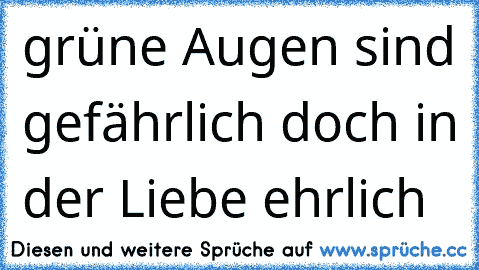 grüne Augen sind gefährlich doch in der Liebe ehrlich

Diesen und weitere Sprüche auf www.sprüche.cc